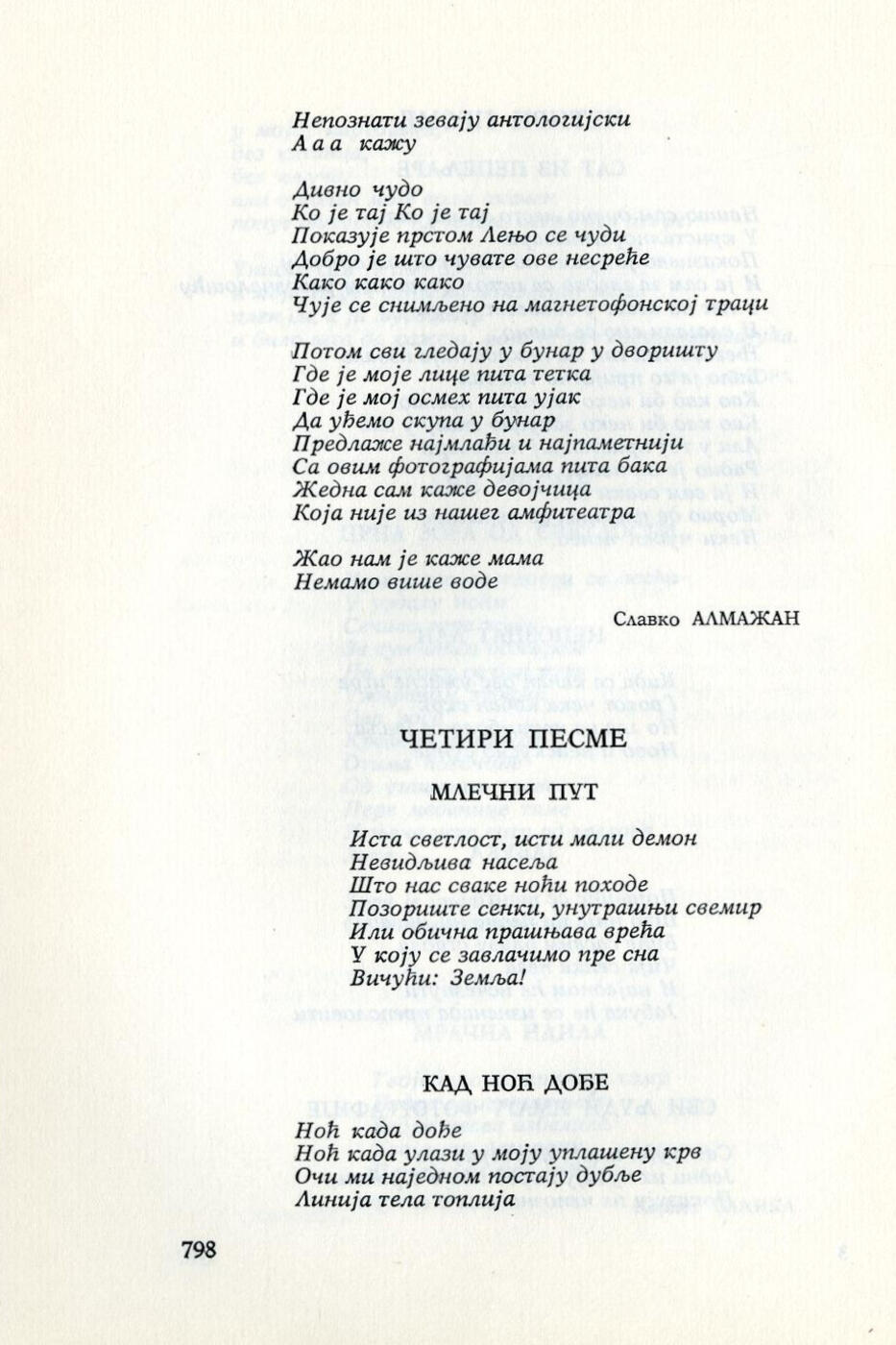 Непознати зевају антологијски
А а а кажу

Дивно чудо
Ко је тај Ко је тај
Показује прстом Лењо се чуди
Добро је што чувате ове несреће
Како како како
Чује се снимљено на магнетофонској траци

Потом сви гледају у бунар у дворишту
Где је моје лице пита тетка
Где је мој осмех пита ујак
Да уђемо скупа у бунар
Предлаже најмлађи и најпаметнији
Са овим фотографијама пита бака
Жедна сам каже девојчица
Која није из нашег амфитеатра

Жао нам је каже мама
Немамо више воде

Славко АЛМАЖАН

ЧЕТИРИ ПЕСМЕ

МЛЕЧНИ ПУТ

Иста светлост, исти мали демон
Невидљива насеља
Што нас сваке ноћи походе
Позориште сенки, унутрашњи свемир
Или обична прашњава врећа
У коју се завлачимо пре сна
Вичући: Земља!

КАД НОЋ ДОЂЕ

Ноћ када дође
Ноћ када улази у моју уплашену крв
Очи ми наједном постају дубље
Линија тела топлија

798